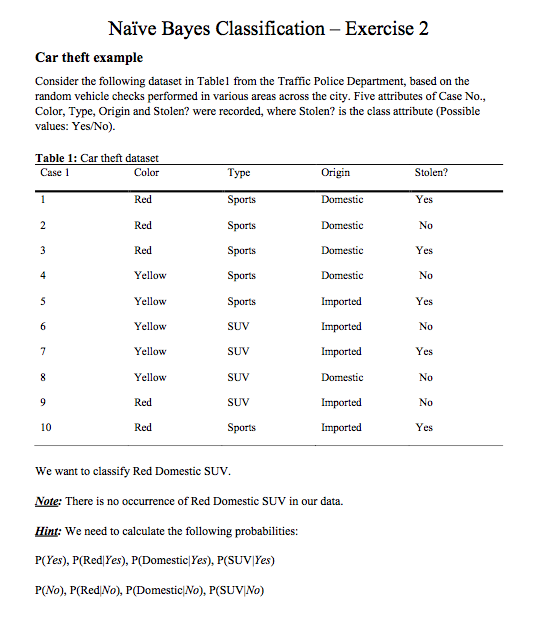 Naïve Bayes Classification – Exercise 2

Car theft example

Consider the following dataset in Table1 from the Traffic Police Department, based on the random vehicle checks performed in various areas across the city. Five attributes of Case No., Color, Type, Origin and Stolen? were recorded, where Stolen? is the class attribute (Possible values: Yes/No).

Table 1: Car theft dataset

| Case 1 | Color | Type | Origin | Stolen? |
|---|---|---|---|---|
| 1 | Red | Sports | Domestic | Yes |
| 2 | Red | Sports | Domestic | No |
| 3 | Red | Sports | Domestic | Yes |
| 4 | Yellow | Sports | Domestic | No |
| 5 | Yellow | Sports | Imported | Yes |
| 6 | Yellow | SUV | Imported | No |
| 7 | Yellow | SUV | Imported | Yes |
| 8 | Yellow | SUV | Domestic | No |
| 9 | Red | SUV | Imported | No |
| 10 | Red | Sports | Imported | Yes |

We want to classify Red Domestic SUV.

Note: There is no occurrence of Red Domestic SUV in our data.

Hint: We need to calculate the following probabilities:

P(Yes), P(Red|Yes), P(Domestic|Yes), P(SUV|Yes)

P(No), P(Red|No), P(Domestic|No), P(SUV|No)